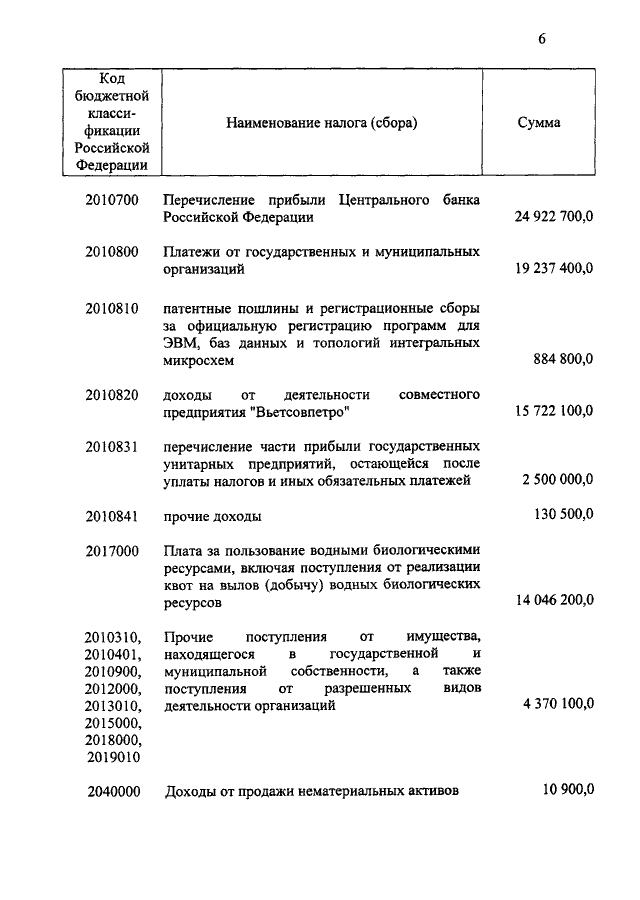 6

| Код бюджетной классификации Российской Федерации | Наименование налога (сбора) | Сумма |
|---|---|---|
| 2010700 | Перечисление прибыли Центрального банка Российской Федерации | 24 922 700,0 |
| 2010800 | Платежи от государственных и муниципальных организаций | 19 237 400,0 |
| 2010810 | патентные пошлины и регистрационные сборы за официальную регистрацию программ для ЭВМ, баз данных и топологий интегральных микросхем | 884 800,0 |
| 2010820 | доходы от деятельности совместного предприятия "Вьетсовпетро" | 15 722 100,0 |
| 2010831 | перечисление части прибыли государственных унитарных предприятий, остающейся после уплаты налогов и иных обязательных платежей | 2 500 000,0 |
| 2010841 | прочие доходы | 130 500,0 |
| 2017000 | Плата за пользование водными биологическими ресурсами, включая поступления от реализации квот на вылов (добычу) водных биологических ресурсов | 14 046 200,0 |
| 2010310, 2010401, 2010900, 2012000, 2013010, 2015000, 2018000, 2019010 | Прочие поступления от имущества, находящегося в государственной и муниципальной собственности, а также поступления от разрешенных видов деятельности организаций | 4 370 100,0 |
| 2040000 | Доходы от продажи нематериальных активов | 10 900,0 |